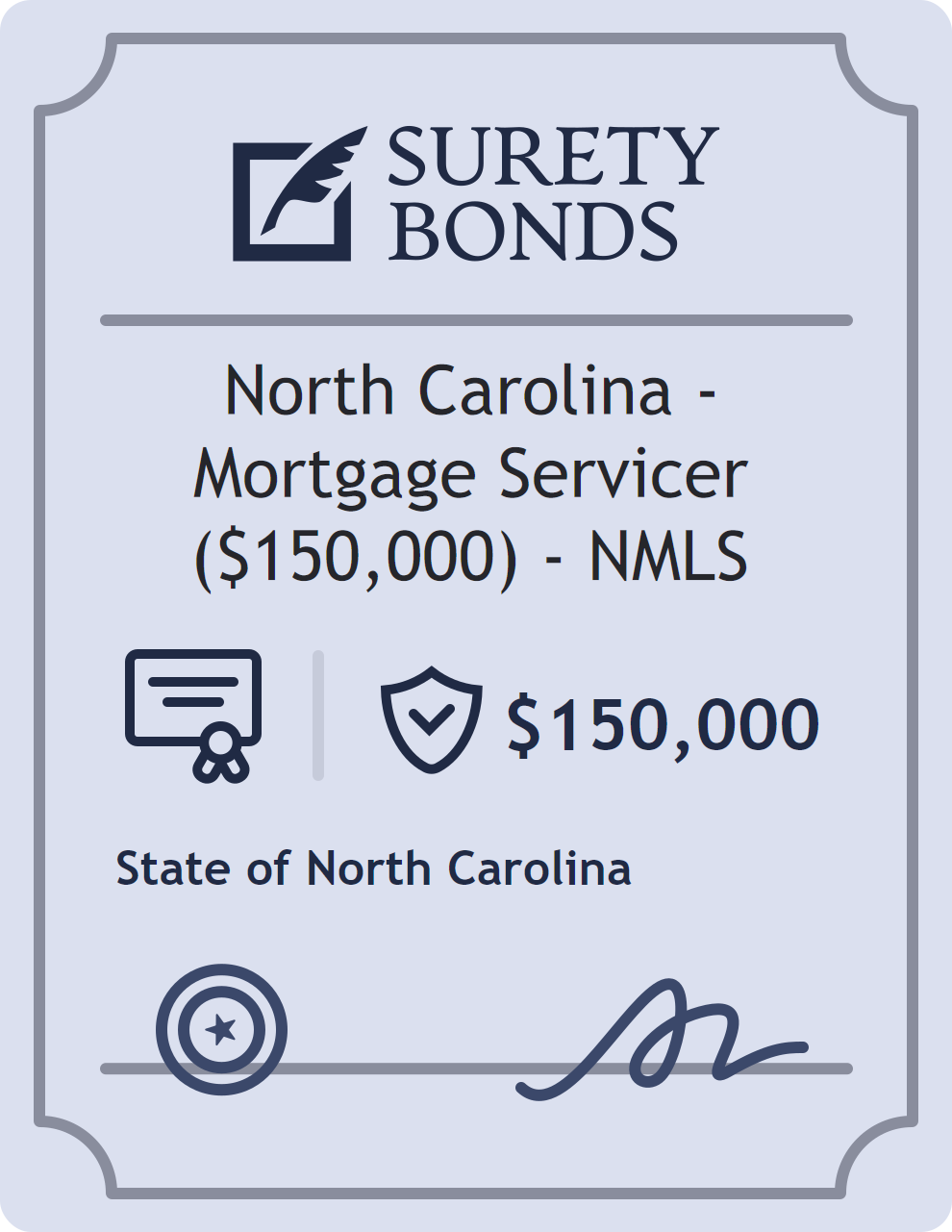 SURETY BONDS

North Carolina - Mortgage Servicer (\$150,000) - NMLS

\$150,000

State of North Carolina